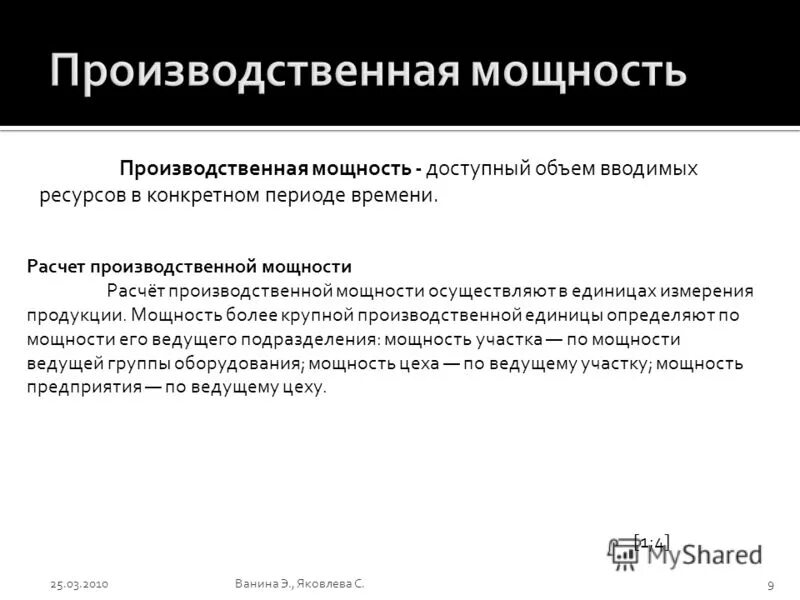 Производственная мощность

Производственная мощность - доступный объем вводимых ресурсов в конкретном периоде времени.

Расчет производственной мощности

Расчёт производственной мощности осуществляют в единицах измерения продукции. Мощность более крупной производственной единицы определяют по мощности его ведущего подразделения: мощность участка — по мощности ведущей группы оборудования; мощность цеха — по ведущему участку; мощность предприятия — по ведущему цеху.

[1;4]

MyShared

25.03.2010 Ванина Э., Яковлева С. 9